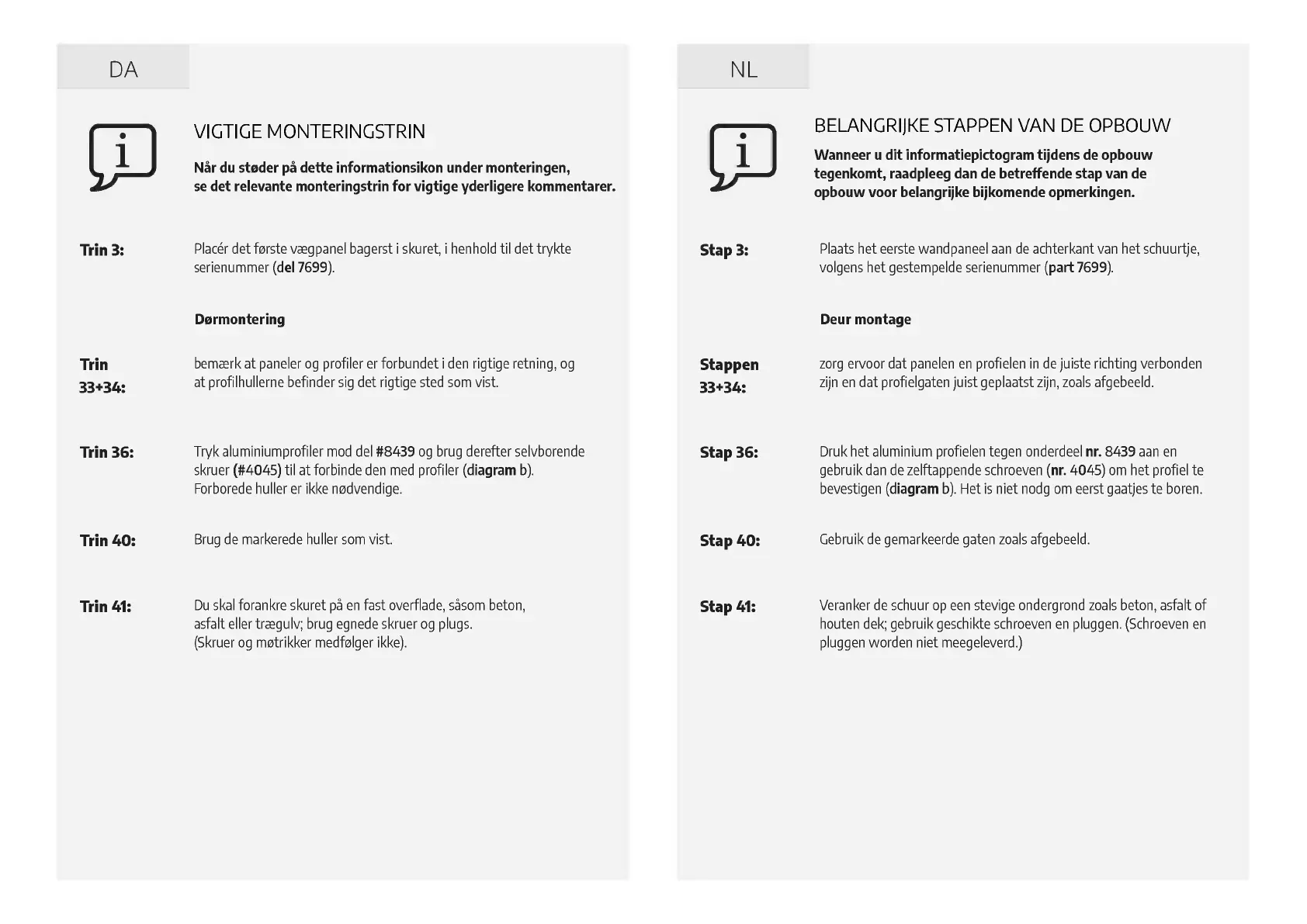 DA

i

VIGTIGE MONTERINGSTRIN

Når du støder på dette informationsikon under monteringen, se det relevante monteringstrin for vigtige yderligere kommentarer.

Trin 3: Placér det første vægpanel bagerst i skuret, i henhold til det trykte serienummer (del 7699).

Dørmontering

Trin 33+34: bemærk at paneler og profiler er forbundet i den rigtige retning, og at profilhullerne befinder sig det rigtige sted som vist.

Trin 36: Tryk aluminiumprofiler mod del #8439 og brug derefter selvborende skruer (#4045) til at forbinde den med profiler (diagram b). Forborede huller er ikke nødvendige.

Trin 40: Brug de markerede huller som vist.

Trin 41: Du skal forankre skuret på en fast overflade, såsom beton, asfalt eller trægulv; brug egnede skruer og plugs. (Skruer og møtrikker medfølger ikke).

NL

i

BELANGRIJKE STAPPEN VAN DE OPBOUW

Wanneer u dit informatiepictogram tijdens de opbouw tegenkomt, raadpleeg dan de betreffende stap van de opbouw voor belangrijke bijkomende opmerkingen.

Stap 3: Plaats het eerste wandpaneel aan de achterkant van het schuurtje, volgens het gestempelde serienummer (part 7699).

Deur montage

Stappen 33+34: zorg ervoor dat panelen en profielen in de juiste richting verbonden zijn en dat profielgaten juist geplaatst zijn, zoals afgebeeld.

Stap 36: Druk het aluminium profielen tegen onderdeel nr. 8439 aan en gebruik dan de zelftappende schroeven (nr. 4045) om het profiel te bevestigen (diagram b). Het is niet nodg om eerst gaatjes te boren.

Stap 40: Gebruik de gemarkeerde gaten zoals afgebeeld.

Stap 41: Veranker de schuur op een stevige ondergrond zoals beton, asfalt of houten dek; gebruik geschikte schroeven en pluggen. (Schroeven en pluggen worden niet meegeleverd.)